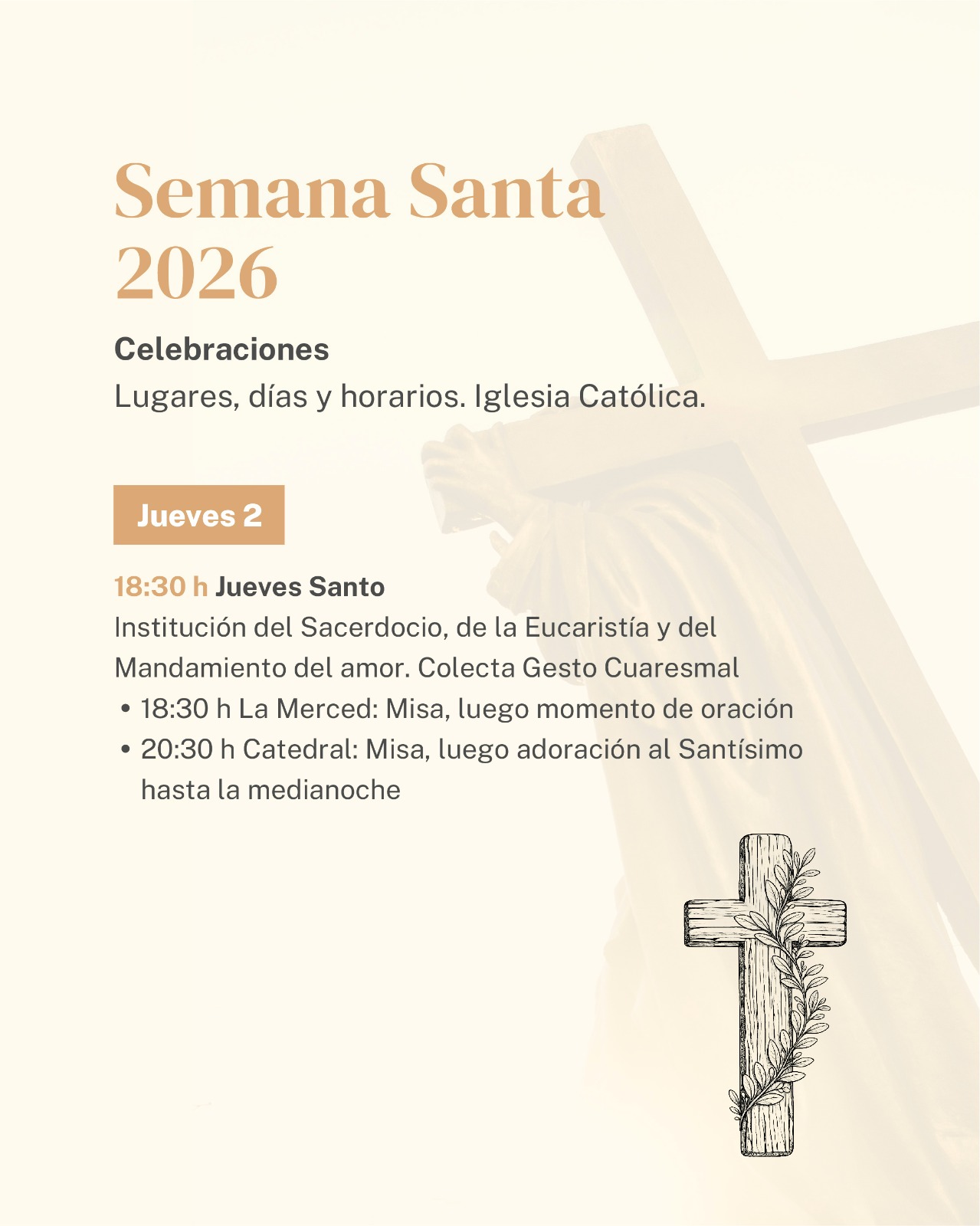 Semana Santa 2026

Celebraciones
Lugares, días y horarios. Iglesia Católica.

Jueves 2

18:30 h Jueves Santo
Institución del Sacerdocio, de la Eucaristía y del Mandamiento del amor. Colecta Gesto Cuaresmal
• 18:30 h La Merced: Misa, luego momento de oración
• 20:30 h Catedral: Misa, luego adoración al Santísimo hasta la medianoche